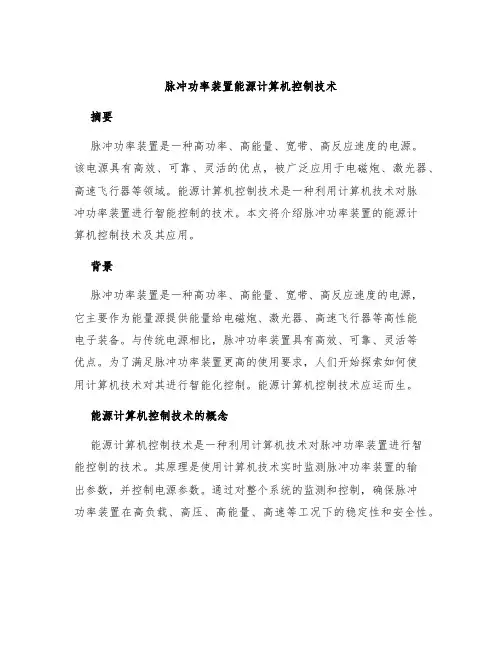 脉冲功率装置能源计算机控制技术

摘要

脉冲功率装置是一种高功率、高能量、宽带、高反应速度的电源。该电源具有高效、可靠、灵活的优点，被广泛应用于电磁炮、激光器、高速飞行器等领域。能源计算机控制技术是一种利用计算机技术对脉冲功率装置进行智能控制的技术。本文将介绍脉冲功率装置的能源计算机控制技术及其应用。

背景

脉冲功率装置是一种高功率、高能量、宽带、高反应速度的电源，它主要作为能量源提供能量给电磁炮、激光器、高速飞行器等高性能电子装备。与传统电源相比，脉冲功率装置具有高效、可靠、灵活等优点。为了满足脉冲功率装置更高的使用要求，人们开始探索如何使用计算机技术对其进行智能化控制。能源计算机控制技术应运而生。

能源计算机控制技术的概念

能源计算机控制技术是一种利用计算机技术对脉冲功率装置进行智能控制的技术。其原理是使用计算机技术实时监测脉冲功率装置的输出参数，并控制电源参数。通过对整个系统的监测和控制，确保脉冲功率装置在高负载、高压、高能量、高速等工况下的稳定性和安全性。